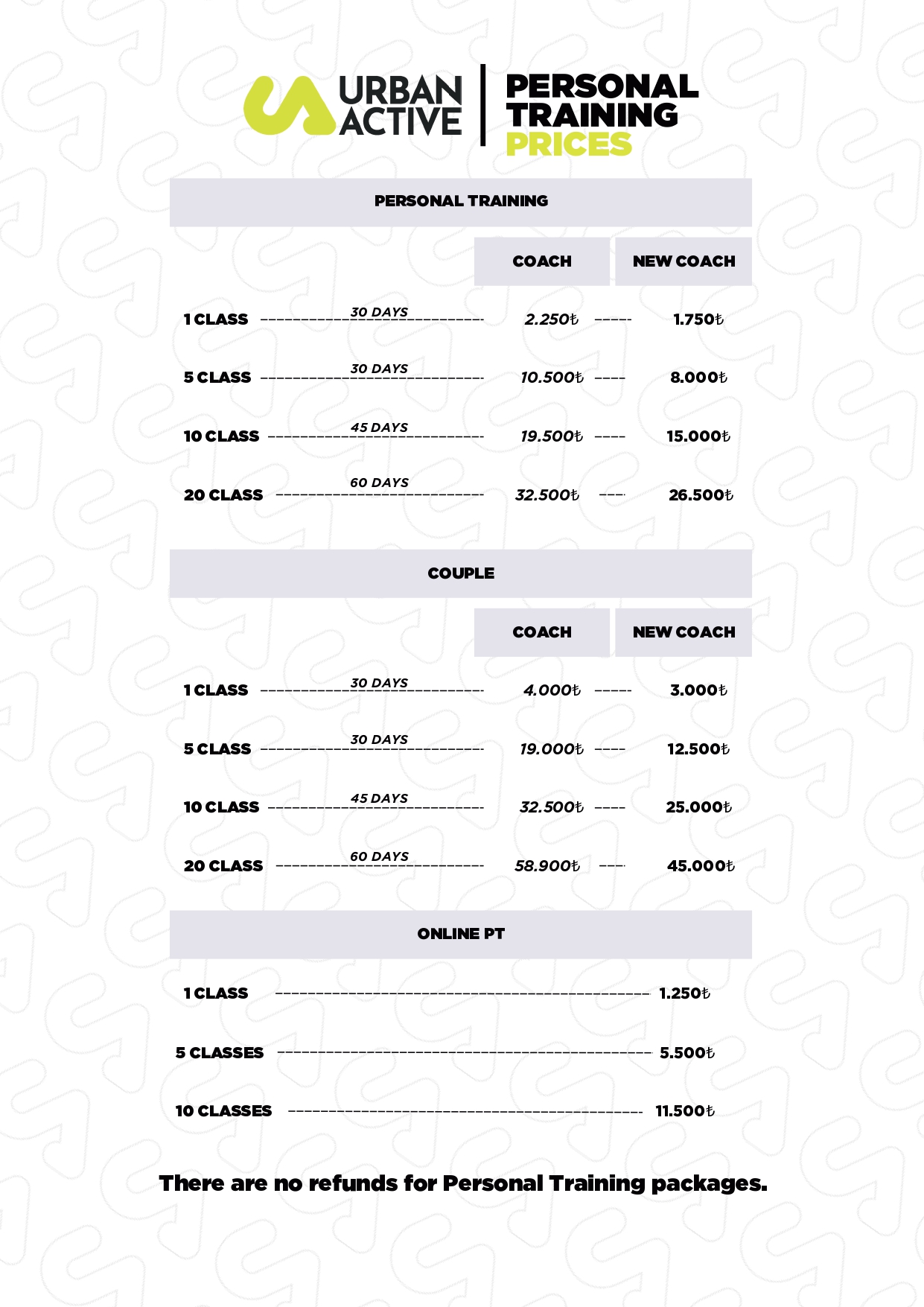 URBAN ACTIVE

PERSONAL TRAINING PRICES

PERSONAL TRAINING

| | | COACH | NEW COACH |
|---|---|---|---|
| 1 CLASS | 30 DAYS | 2.250₺ | 1.750₺ |
| 5 CLASS | 30 DAYS | 10.500₺ | 8.000₺ |
| 10 CLASS | 45 DAYS | 19.500₺ | 15.000₺ |
| 20 CLASS | 60 DAYS | 32.500₺ | 26.500₺ |

COUPLE

| | | COACH | NEW COACH |
|---|---|---|---|
| 1 CLASS | 30 DAYS | 4.000₺ | 3.000₺ |
| 5 CLASS | 30 DAYS | 19.000₺ | 12.500₺ |
| 10 CLASS | 45 DAYS | 32.500₺ | 25.000₺ |
| 20 CLASS | 60 DAYS | 58.900₺ | 45.000₺ |

ONLINE PT

| | |
|---|---|
| 1 CLASS | 1.250₺ |
| 5 CLASSES | 5.500₺ |
| 10 CLASSES | 11.500₺ |

There are no refunds for Personal Training packages.